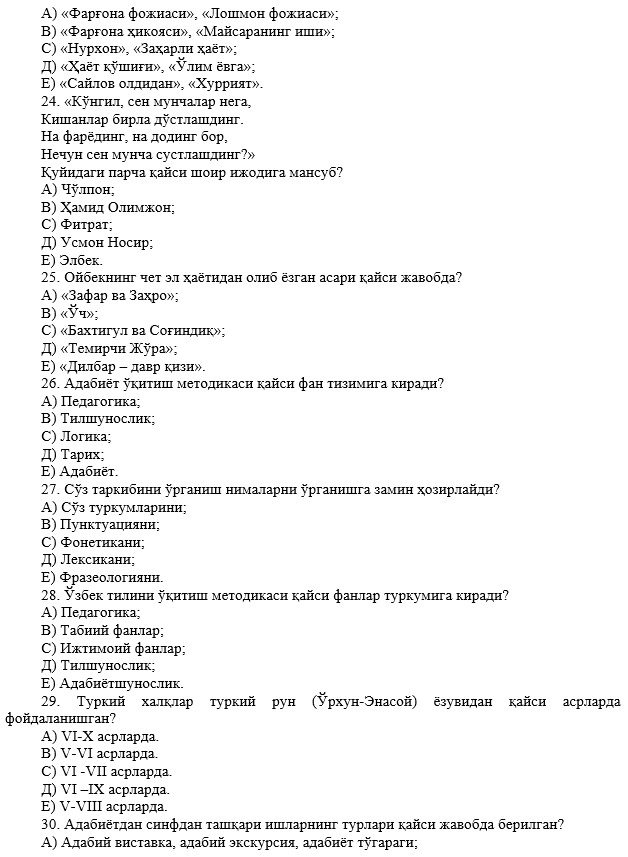 А) «Фарғона фожиаси», «Лошмон фожиаси»;
В) «Фарғона ҳикояси», «Майсаранинг иши»;
С) «Нурхон», «Заҳарли ҳаёт»;
Д) «Ҳаёт қўшиғи», «Ўлим ёвга»;
Е) «Сайлов олдидан», «Хуррият».
24. «Кўнгил, сен мунчалар нега,
Кишанлар бирла дўстлашдинг.
На фарёдинг, на додинг бор,
Нечун сен мунча сустлашдинг?»
Қуйидаги парча қайси шоир ижодига мансуб?
А) Чўлпон;
В) Ҳамид Олимжон;
С) Фитрат;
Д) Усмон Носир;
Е) Элбек.
25. Ойбекнинг чет эл ҳаётидан олиб ёзган асари қайси жавобда?
А) «Зафар ва Заҳро»;
В) «Ўч»;
С) «Бахтигул ва Соғиндиқ»;
Д) «Темирчи Жўра»;
Е) «Дилбар – давр қизи».
26. Адабиёт ўқитиш методикаси қайси фан тизимига киради?
А) Педагогика;
В) Тилшунослик;
С) Логика;
Д) Тарих;
Е) Адабиёт.
27. Сўз таркибини ўрганиш нималарни ўрганишга замин ҳозирлайди?
А) Сўз туркумларини;
В) Пунктуацияни;
С) Фонетикани;
Д) Лексикани;
Е) Фразеологияни.
28. Ўзбек тилини ўқитиш методикаси қайси фанлар туркумига киради?
А) Педагогика;
В) Табиий фанлар;
С) Ижтимоий фанлар;
Д) Тилшунослик;
Е) Адабиётшунослик.
29. Туркий халқлар туркий рун (Ўрхун-Энасой) ёзувидан қайси асрларда фойдаланишган?
А) VI-X асрларда.
В) V-VI асрларда.
С) VI -VII асрларда.
Д) VI –IX асрларда.
Е) V-VIII асрларда.
30. Адабиётдан синфдан ташқари ишларнинг турлари қайси жавобда берилган?
А) Адабий виставка, адабий экскурсия, адабиёт тўгараги;